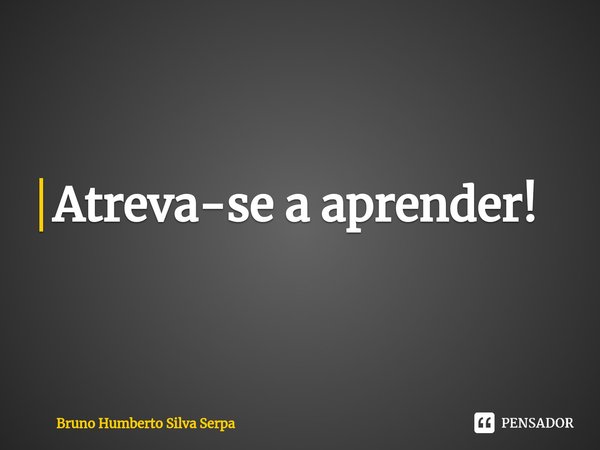 Atreva-se a aprender!

Bruno Humberto Silva Serpa

PENSADOR